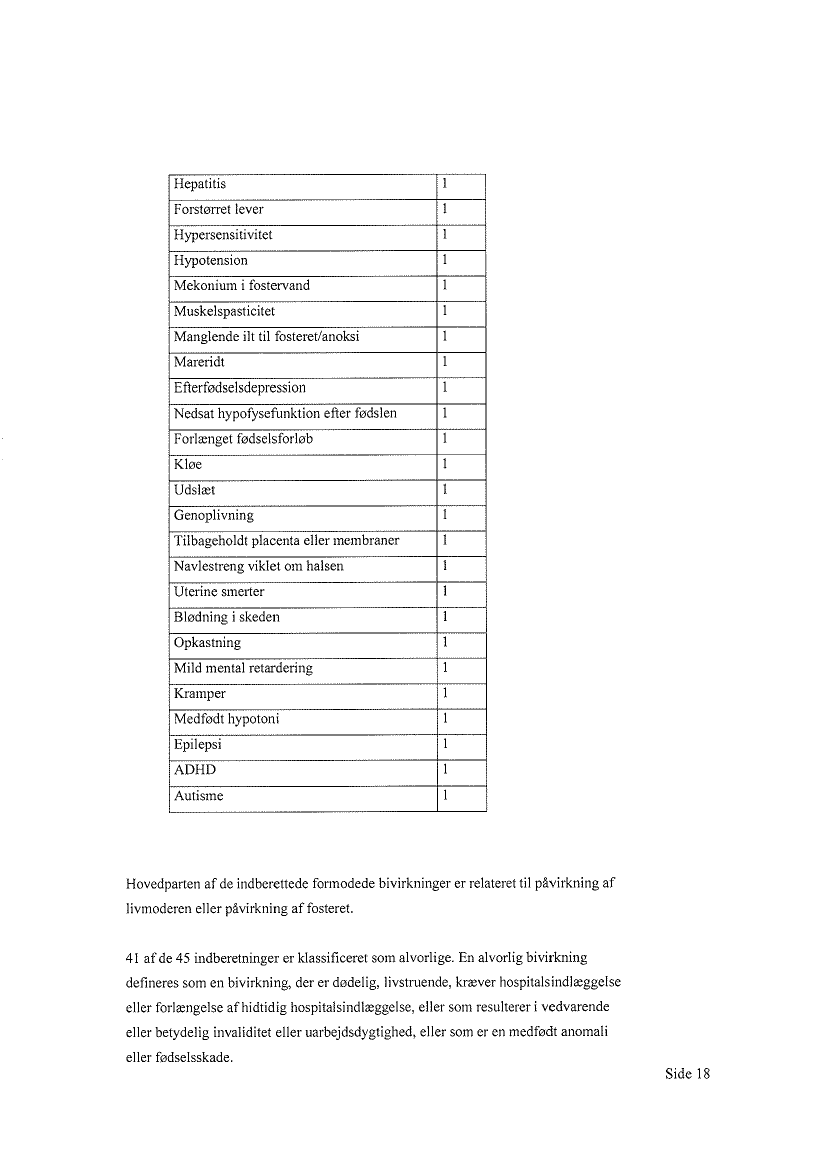 | Hepatitis | 1 |
|---|---|
| Forstørret lever | 1 |
| Hypersensitivitet | 1 |
| Hypotension | 1 |
| Mekonium i fostervand | 1 |
| Muskelspasticitet | 1 |
| Manglende ilt til fosteret/anoksi | 1 |
| Mareridt | 1 |
| Efterfødselsdepression | 1 |
| Nedsat hypofysefunktion efter fødslen | 1 |
| Forlænget fødselsforløb | 1 |
| Kløe | 1 |
| Udslæt | 1 |
| Genoplivning | 1 |
| Tilbageholdt placenta eller membraner | 1 |
| Navlestreng viklet om halsen | 1 |
| Uterine smerter | 1 |
| Blødning i skeden | 1 |
| Opkastning | 1 |
| Mild mental retardering | 1 |
| Kramper | 1 |
| Medfødt hypotoni | 1 |
| Epilepsi | 1 |
| ADHD | 1 |
| Autisme | 1 |

Hovedparten af de indberettede formodede bivirkninger er relateret til påvirkning af livmoderen eller påvirkning af fosteret.

41 af de 45 indberetninger er klassificeret som alvorlige. En alvorlig bivirkning defineres som en bivirkning, der er dødelig, livstruende, kræver hospitalsindlæggelse eller forlængelse af hidtidig hospitalsindlæggelse, eller som resulterer i vedvarende eller betydelig invaliditet eller uarbejdsdygtighed, eller som er en medfødt anomali eller fødselsskade.

Side 18